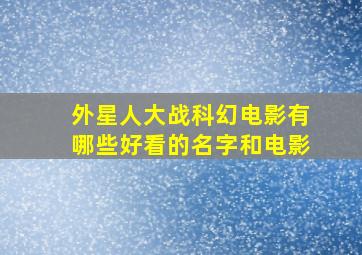 外星人大战科幻电影有哪些好看的名字和电影